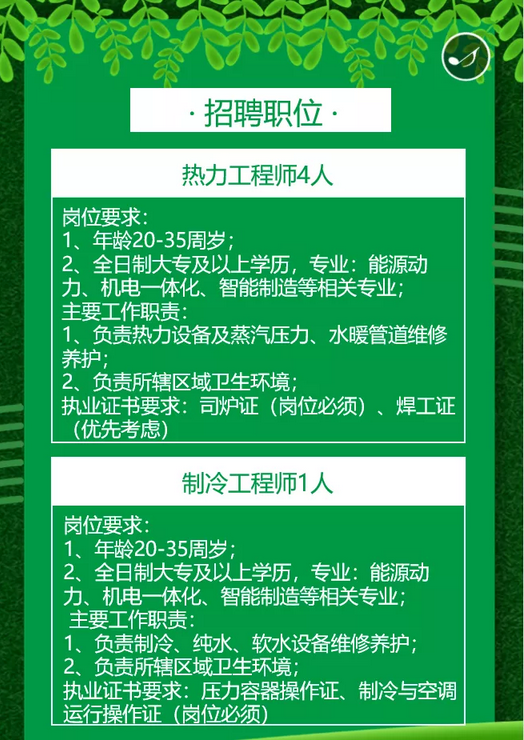 · 招聘职位 ·

热力工程师4人

岗位要求：
1、年龄20-35周岁；
2、全日制大专及以上学历，专业：能源动力、机电一体化、智能制造等相关专业；
主要工作职责：
1、负责热力设备及蒸汽压力、水暖管道维修养护；
2、负责所辖区域卫生环境；
执业证书要求：司炉证（岗位必须）、焊工证（优先考虑）

制冷工程师1人

岗位要求：
1、年龄20-35周岁；
2、全日制大专及以上学历，专业：能源动力、机电一体化、智能制造等相关专业；
主要工作职责：
1、负责制冷、纯水、软水设备维修养护；
2、负责所辖区域卫生环境；
执业证书要求：压力容器操作证、制冷与空调运行操作证（岗位必须）